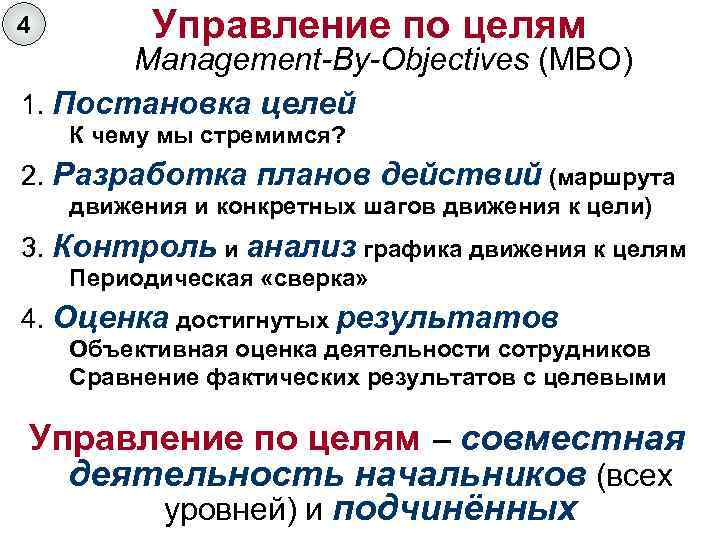 4

Управление по целям
Management-By-Objectives (MBO)

1. Постановка целей
К чему мы стремимся?

2. Разработка планов действий (маршрута движения и конкретных шагов движения к цели)

3. Контроль и анализ графика движения к целям
Периодическая «сверка»

4. Оценка достигнутых результатов
Объективная оценка деятельности сотрудников
Сравнение фактических результатов с целевыми

Управление по целям – совместная деятельность начальников (всех уровней) и подчинённых